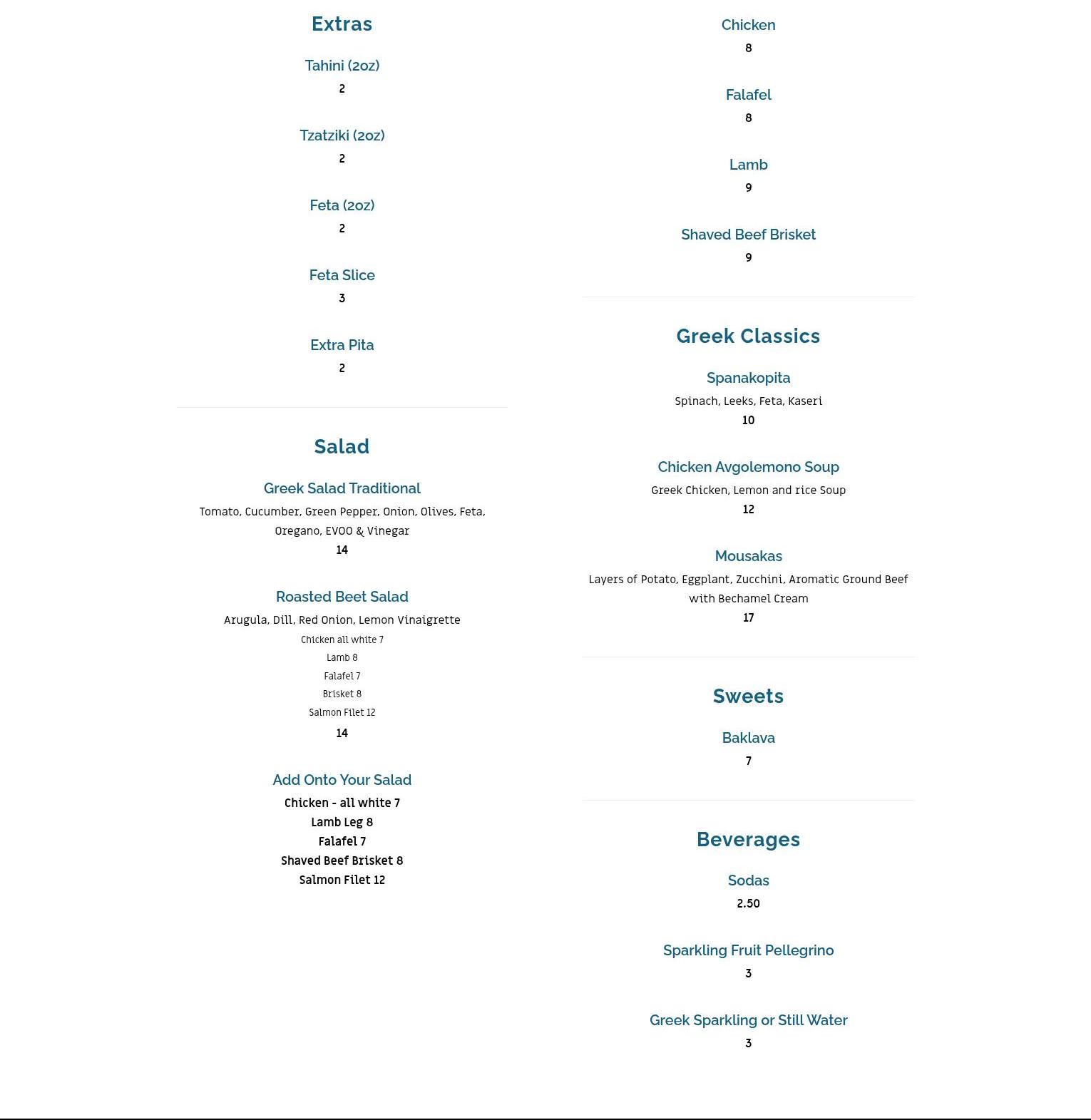 Extras

Tahini (2oz)
2

Tzatziki (2oz)
2

Feta (2oz)
2

Feta Slice
3

Extra Pita
2

Salad

Greek Salad Traditional
Tomato, Cucumber, Green Pepper, Onion, Olives, Feta, Oregano, EVOO & Vinegar
14

Roasted Beet Salad
Arugula, Dill, Red Onion, Lemon Vinaigrette
Chicken all white 7
Lamb 8
Falafel 7
Brisket 8
Salmon Filet 12
14

Add Onto Your Salad
Chicken - all white 7
Lamb Leg 8
Falafel 7
Shaved Beef Brisket 8
Salmon Filet 12

Chicken
8

Falafel
8

Lamb
9

Shaved Beef Brisket
9

Greek Classics

Spanakopita
Spinach, Leeks, Feta, Kaseri
10

Chicken Avgolemono Soup
Greek Chicken, Lemon and rice Soup
12

Mousakas
Layers of Potato, Eggplant, Zucchini, Aromatic Ground Beef with Bechamel Cream
17

Sweets

Baklava
7

Beverages

Sodas
2.50

Sparkling Fruit Pellegrino
3

Greek Sparkling or Still Water
3